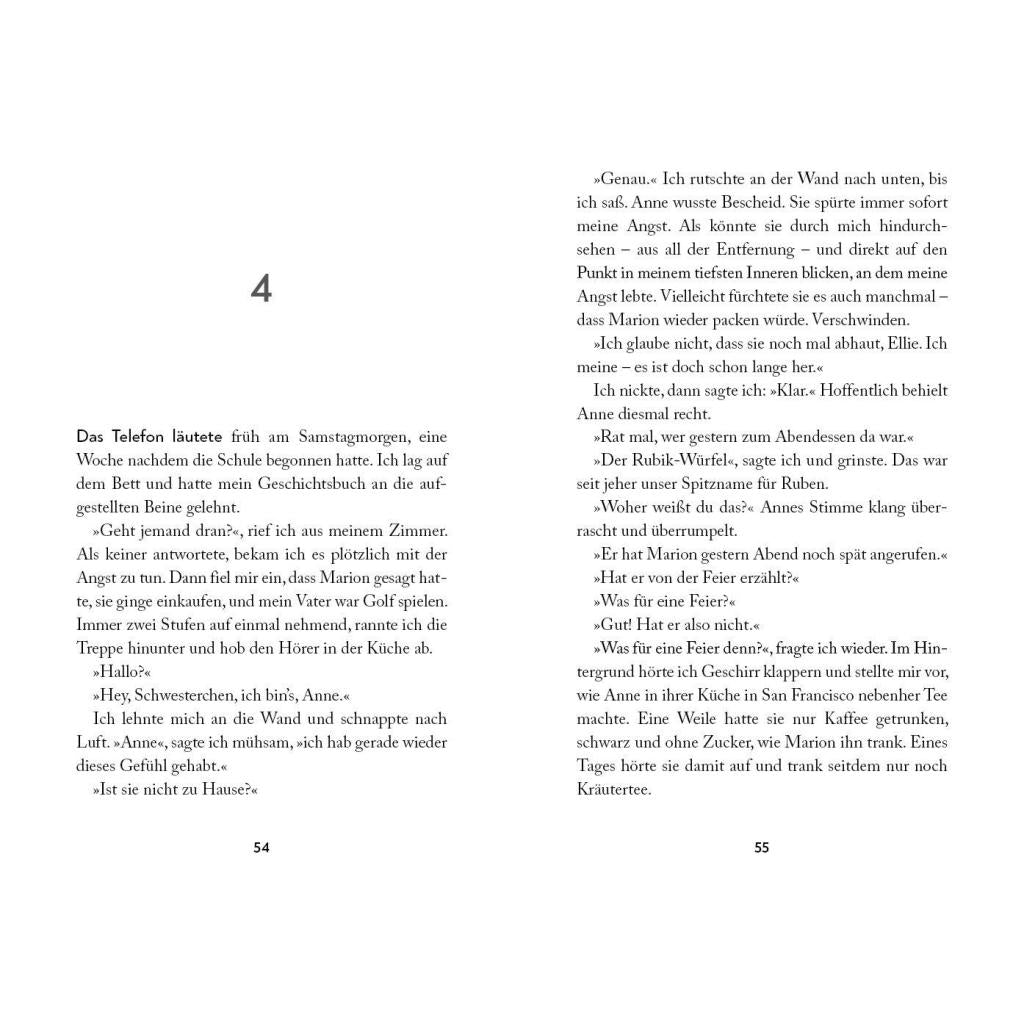 4

Das Telefon läutete früh am Samstagmorgen, eine Woche nachdem die Schule begonnen hatte. Ich lag auf dem Bett und hatte mein Geschichtsbuch an die aufgestellten Beine gelehnt.

»Geht jemand dran?«, rief ich aus meinem Zimmer. Als keiner antwortete, bekam ich es plötzlich mit der Angst zu tun. Dann fiel mir ein, dass Marion gesagt hatte, sie ginge einkaufen, und mein Vater war Golf spielen. Immer zwei Stufen auf einmal nehmend, rannte ich die Treppe hinunter und hob den Hörer in der Küche ab.

»Hallo?«

»Hey, Schwesterchen, ich bin's, Anne.«

Ich lehnte mich an die Wand und schnappte nach Luft. »Anne«, sagte ich mühsam, »ich hab gerade wieder dieses Gefühl gehabt.«

»Ist sie nicht zu Hause?«

54

»Genau.« Ich rutschte an der Wand nach unten, bis ich saß. Anne wusste Bescheid. Sie spürte immer sofort meine Angst. Als könnte sie durch mich hindurchsehen – aus all der Entfernung – und direkt auf den Punkt in meinem tiefsten Inneren blicken, an dem meine Angst lebte. Vielleicht fürchtete sie es auch manchmal – dass Marion wieder packen würde. Verschwinden.

»Ich glaube nicht, dass sie noch mal abhaut, Ellie. Ich meine – es ist doch schon lange her.«

Ich nickte, dann sagte ich: »Klar.« Hoffentlich behielt Anne diesmal recht.

»Rat mal, wer gestern zum Abendessen da war.«

»Der Rubik-Würfel«, sagte ich und grinste. Das war seit jeher unser Spitzname für Ruben.

»Woher weißt du das?« Annes Stimme klang überrascht und überrumpelt.

»Er hat Marion gestern Abend noch spät angerufen.«

»Hat er von der Feier erzählt?«

»Was für eine Feier?«

»Gut! Hat er also nicht.«

»Was für eine Feier denn?«, fragte ich wieder. Im Hintergrund hörte ich Geschirr klappern und stellte mir vor, wie Anne in ihrer Küche in San Francisco nebenher Tee machte. Eine Weile hatte sie nur Kaffee getrunken, schwarz und ohne Zucker, wie Marion ihn trank. Eines Tages hörte sie damit auf und trank seitdem nur noch Kräutertee.

55